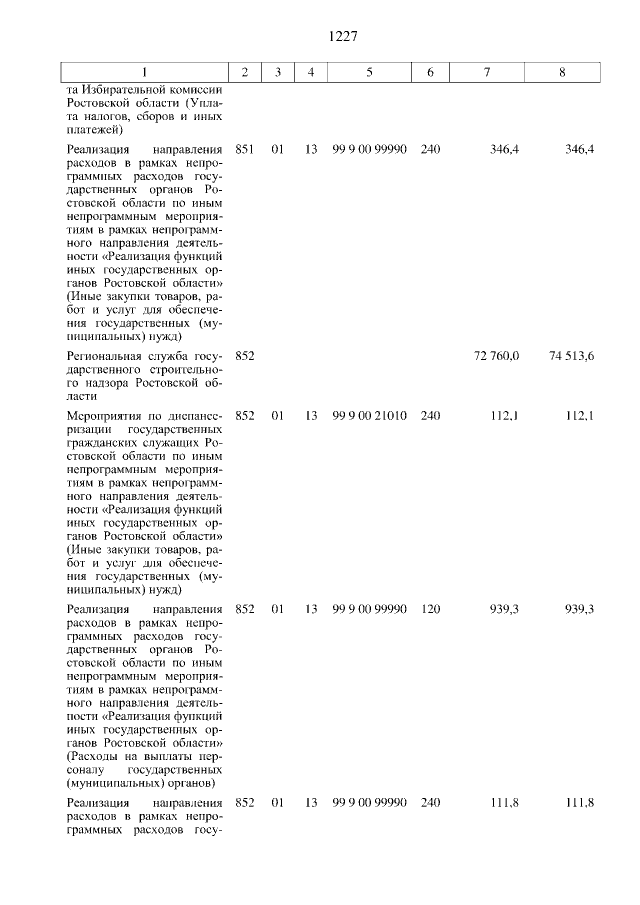 1227

| 1 | 2 | 3 | 4 | 5 | 6 | 7 | 8 |
|---|---|---|---|---|---|---|---|
| та Избирательной комиссии Ростовской области (Уплата налогов, сборов и иных платежей) | | | | | | | |
| Реализация направления расходов в рамках непрограммных расходов государственных органов Ростовской области по иным непрограммным мероприятиям в рамках непрограммного направления деятельности «Реализация функций иных государственных органов Ростовской области» (Иные закупки товаров, работ и услуг для обеспечения государственных (муниципальных) нужд) | 851 | 01 | 13 | 99 9 00 99990 | 240 | 346,4 | 346,4 |
| Региональная служба государственного строительного надзора Ростовской области | 852 | | | | | 72 760,0 | 74 513,6 |
| Мероприятия по диспансеризации государственных гражданских служащих Ростовской области по иным непрограммным мероприятиям в рамках непрограммного направления деятельности «Реализация функций иных государственных органов Ростовской области» (Иные закупки товаров, работ и услуг для обеспечения государственных (муниципальных) нужд) | 852 | 01 | 13 | 99 9 00 21010 | 240 | 112,1 | 112,1 |
| Реализация направления расходов в рамках непрограммных расходов государственных органов Ростовской области по иным непрограммным мероприятиям в рамках непрограммного направления деятельности «Реализация функций иных государственных органов Ростовской области» (Расходы на выплаты персоналу государственных (муниципальных) органов) | 852 | 01 | 13 | 99 9 00 99990 | 120 | 939,3 | 939,3 |
| Реализация направления расходов в рамках непрограммных расходов госу- | 852 | 01 | 13 | 99 9 00 99990 | 240 | 111,8 | 111,8 |